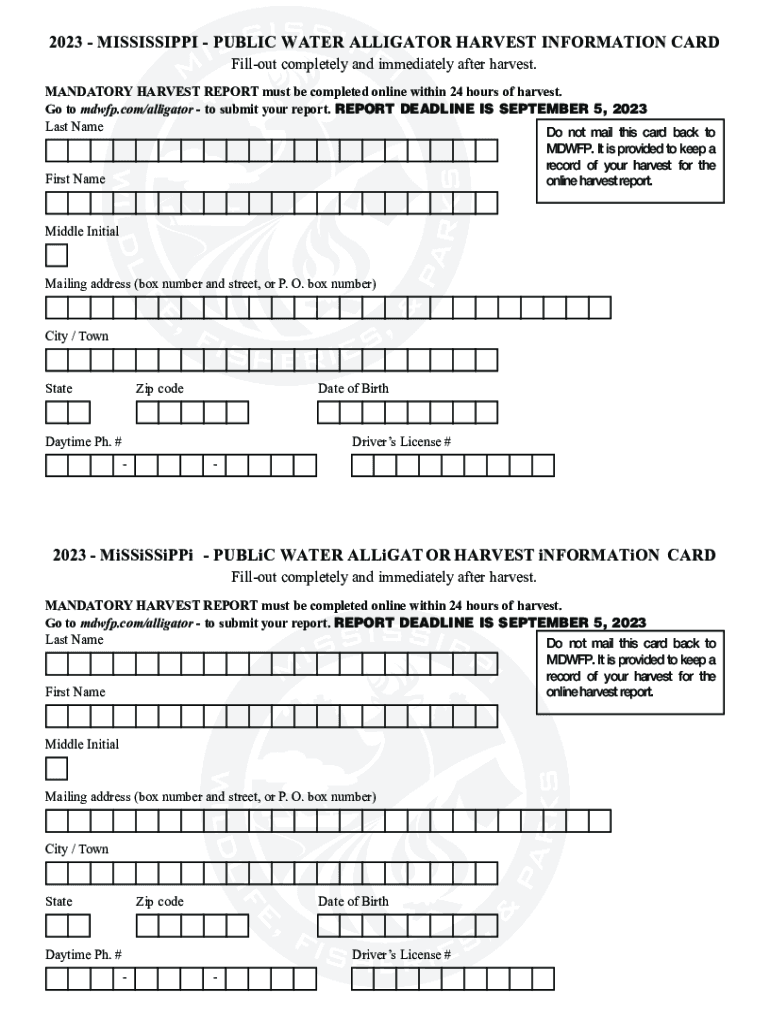 2023 - MISSISSIPPI - PUBLIC WATER ALLIGATOR HARVEST INFORMATION CARD
Fill-out completely and immediately after harvest.

MANDATORY HARVEST REPORT must be completed online within 24 hours of harvest.
Go to mdwfp.com/alligator - to submit your report. REPORT DEADLINE IS SEPTEMBER 5, 2023

Last Name

Do not mail this card back to MDWFP. It is provided to keep a record of your harvest for the online harvest report.

First Name

Middle Initial

Mailing address (box number and street, or P. O. box number)

City / Town

State

Zip code

Date of Birth

Daytime Ph. #

- -

Driver's License #

2023 - MiSSiSSiPPi - PUBLiC WATER ALLiGATOR HARVEST iNFORMATiON CARD
Fill-out completely and immediately after harvest.

MANDATORY HARVEST REPORT must be completed online within 24 hours of harvest.
Go to mdwfp.com/alligator - to submit your report. REPORT DEADLINE IS SEPTEMBER 5, 2023

Last Name

Do not mail this card back to MDWFP. It is provided to keep a record of your harvest for the online harvest report.

First Name

Middle Initial

Mailing address (box number and street, or P. O. box number)

City / Town

State

Zip code

Date of Birth

Daytime Ph. #

- -

Driver's License #